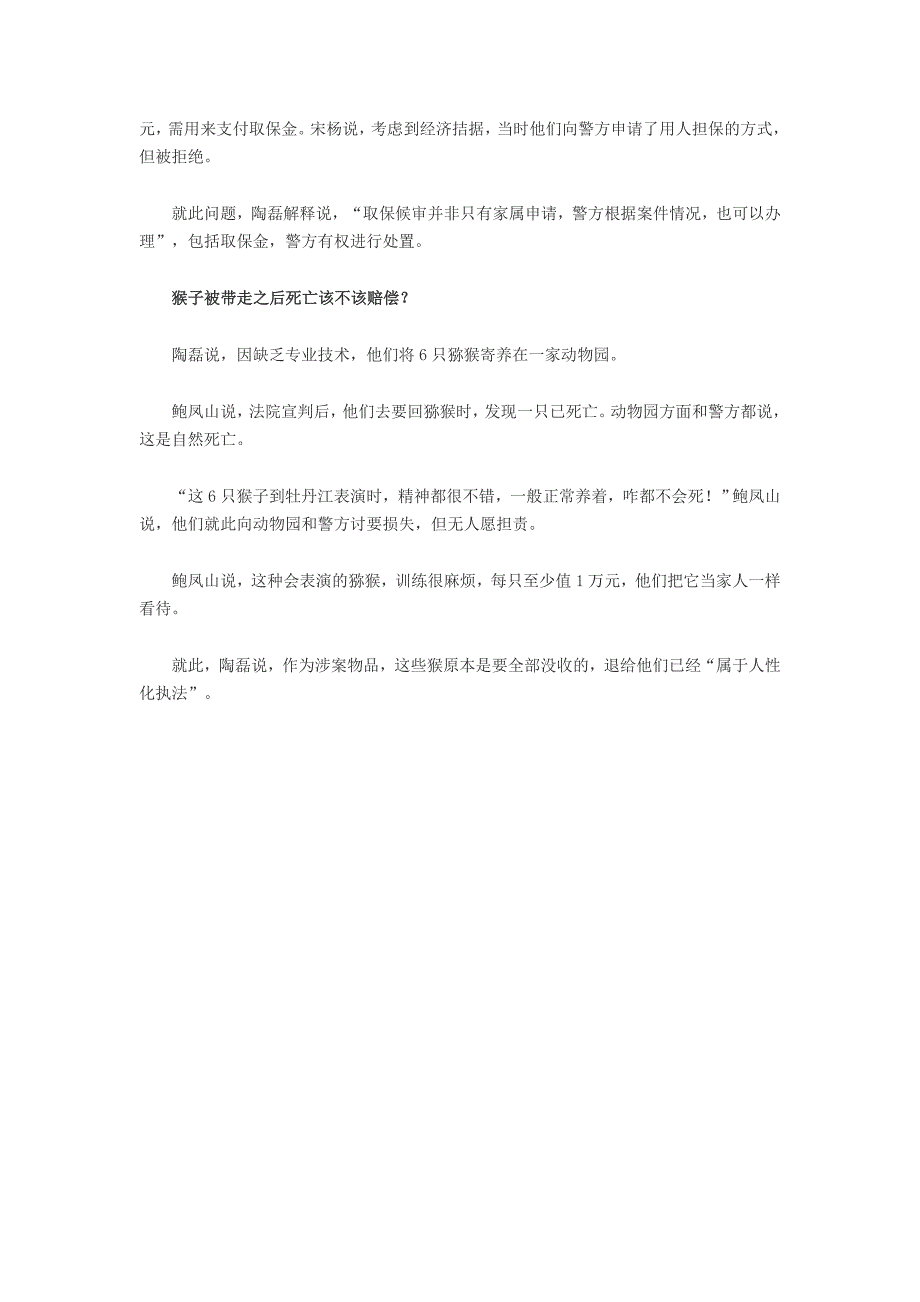 元，需用来支付取保金。宋杨说，考虑到经济拮据，当时他们向警方申请了用人担保的方式，但被拒绝。

就此问题，陶磊解释说，“取保候审并非只有家属申请，警方根据案件情况，也可以办理”，包括取保金，警方有权进行处置。

猴子被带走之后死亡该不该赔偿？

陶磊说，因缺乏专业技术，他们将 6 只猕猴寄养在一家动物园。

鲍凤山说，法院宣判后，他们去要回猕猴时，发现一只已死亡。动物园方面和警方都说，这是自然死亡。

“这 6 只猴子到牡丹江表演时，精神都很不错，一般正常养着，咋都不会死！”鲍凤山说，他们就此向动物园和警方讨要损失，但无人愿担责。

鲍凤山说，这种会表演的猕猴，训练很麻烦，每只至少值 1 万元，他们把它当家人一样看待。

就此，陶磊说，作为涉案物品，这些猴原本是要全部没收的，退给他们已经“属于人性化执法”。